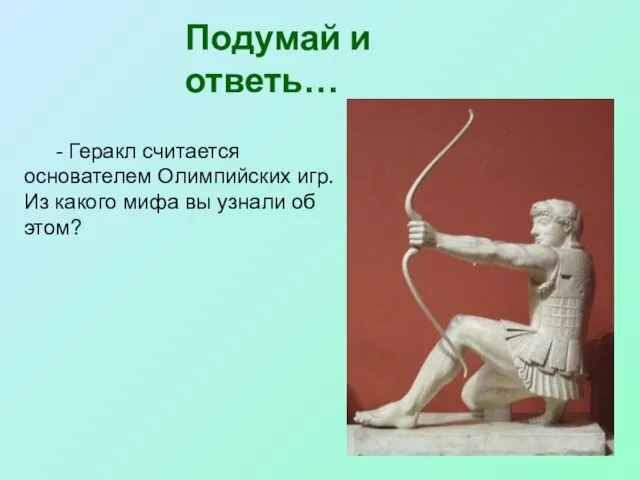 Подумай и ответь…

- Геракл считается основателем Олимпийских игр. Из какого мифа вы узнали об этом?